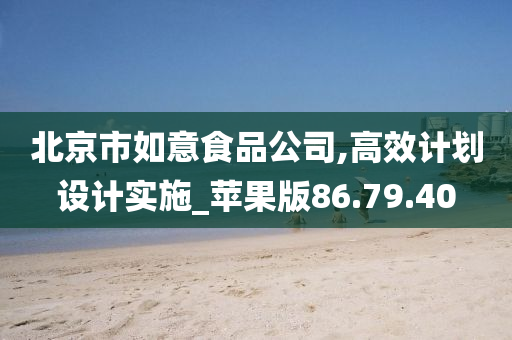 北京市如意食品公司,高效计划设计实施_苹果版86.79.40